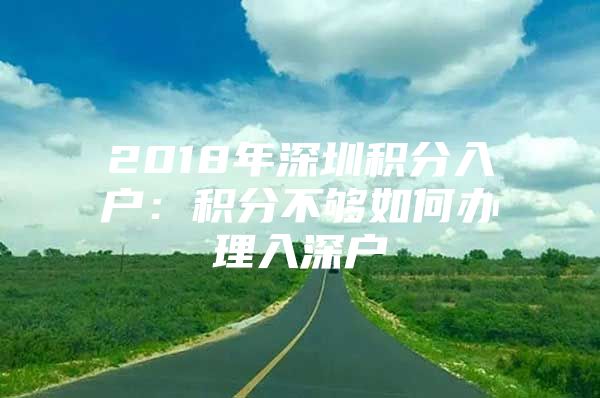 2018年深圳积分入户：积分不够如何办理入深户